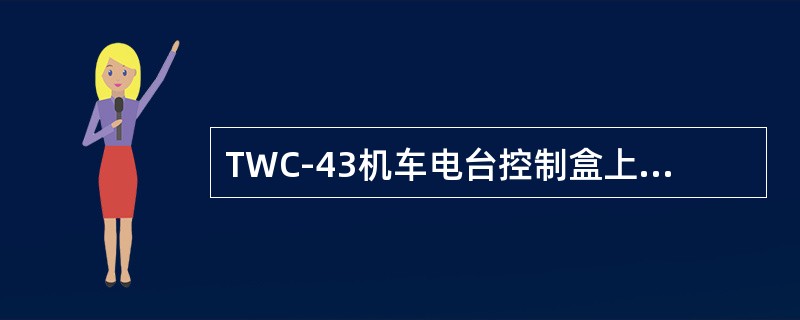 TWC-43机车电台控制盒上...